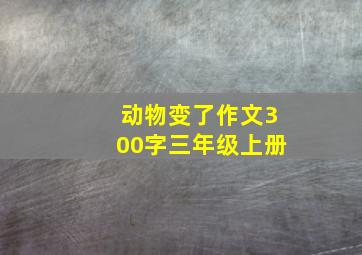 动物变了作文300字三年级上册